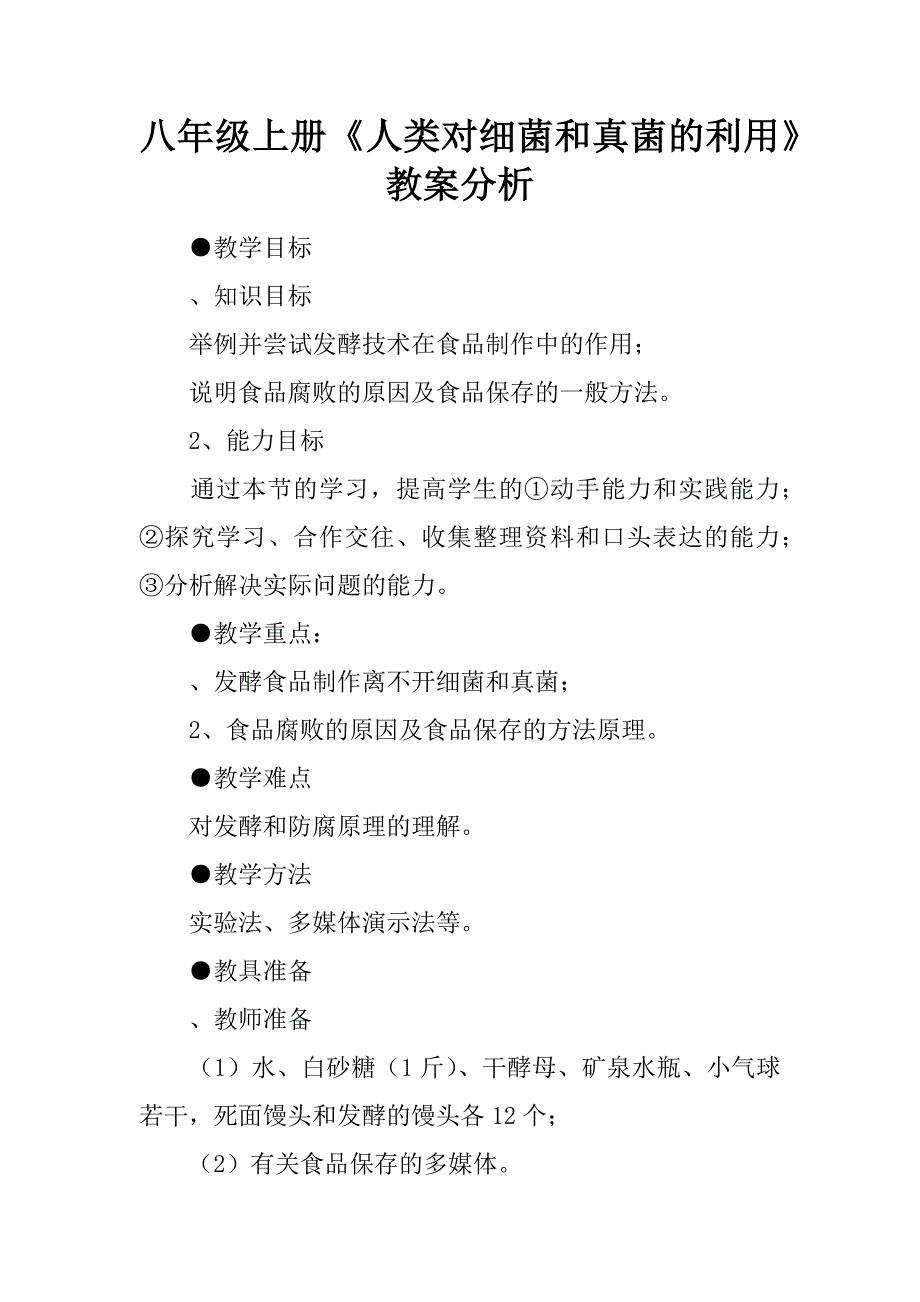 八年级上册《人类对细菌和真菌的利用》教案分析

●教学目标

、知识目标

举例并尝试发酵技术在食品制作中的作用；

说明食品腐败的原因及食品保存的一般方法。

2、能力目标

通过本节的学习，提高学生的①动手能力和实践能力；②探究学习、合作交往、收集整理资料和口头表达的能力；③分析解决实际问题的能力。

●教学重点：

、发酵食品制作离不开细菌和真菌；

2、食品腐败的原因及食品保存的方法原理。

●教学难点

对发酵和防腐原理的理解。

●教学方法

实验法、多媒体演示法等。

●教具准备

、教师准备

（1）水、白砂糖（1斤）、干酵母、矿泉水瓶、小气球若干，死面馒头和发酵的馒头各12个；

（2）有关食品保存的多媒体。